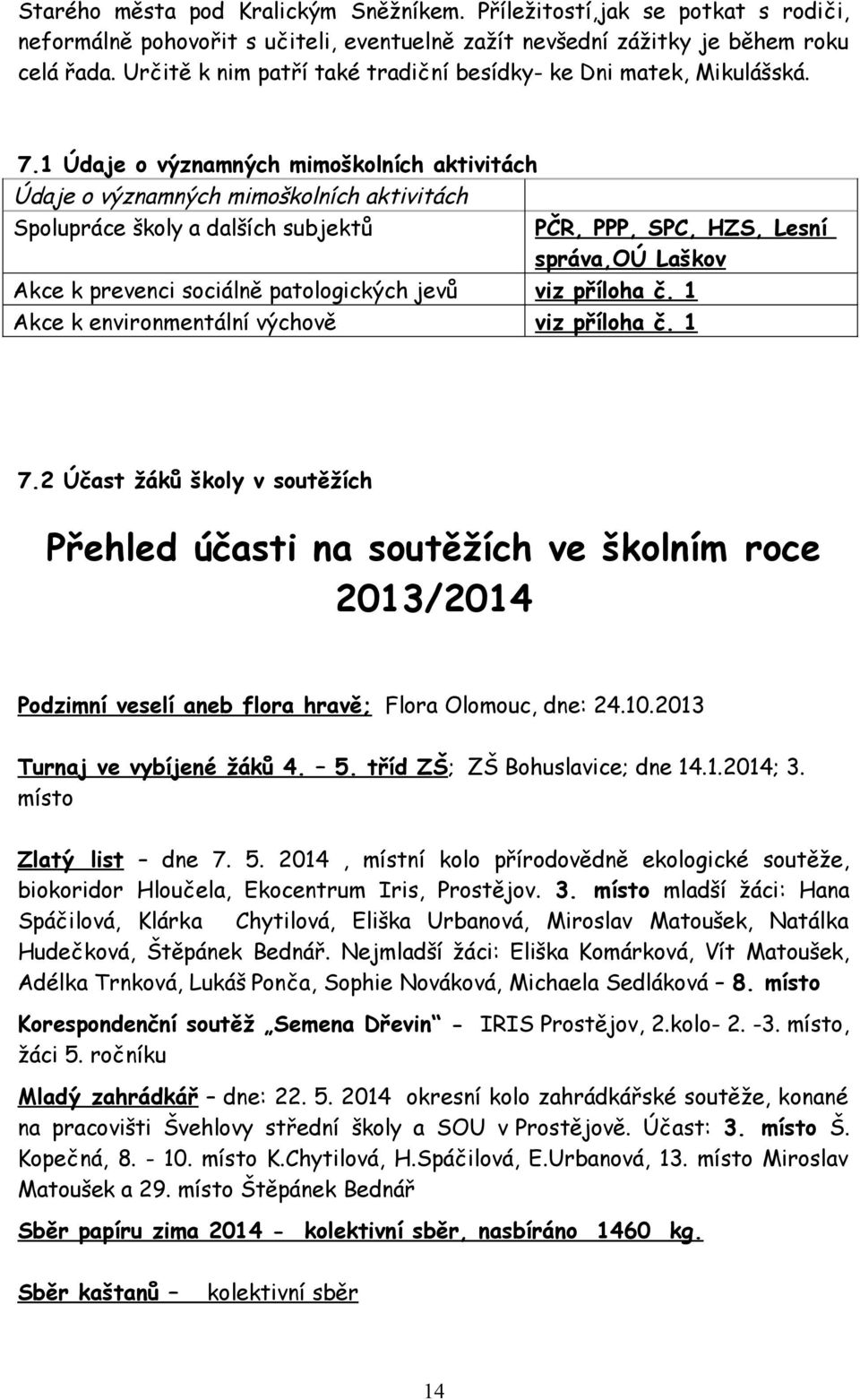 Starého města pod Kralickým Sněžníkem. Příležitostí,jak se potkat s rodiči, neformálně pohovořit s učiteli, eventuelně zažít nevšední zážitky je během roku celá řada. Určitě k nim patří také tradiční besídky- ke Dni matek, Mikulášská.

7.1 Údaje o významných mimoškolních aktivitách

| Údaje o významných mimoškolních aktivitách | |
|---|---|
| Spolupráce školy a dalších subjektů | PČR, PPP, SPC, HZS, Lesní správa,OÚ Laškov |
| Akce k prevenci sociálně patologických jevů | viz příloha č. 1 |
| Akce k environmentální výchově | viz příloha č. 1 |

7.2 Účast žáků školy v soutěžích

Přehled účasti na soutěžích ve školním roce 2013/2014

Podzimní veselí aneb flora hravě; Flora Olomouc, dne: 24.10.2013

Turnaj ve vybíjené žáků 4. – 5. tříd ZŠ; ZŠ Bohuslavice; dne 14.1.2014; 3. místo

Zlatý list – dne 7. 5. 2014 , místní kolo přírodovědně ekologické soutěže, biokoridor Hloučela, Ekocentrum Iris, Prostějov. 3. místo mladší žáci: Hana Spáčilová, Klárka Chytilová, Eliška Urbanová, Miroslav Matoušek, Natálka Hudečková, Štěpánek Bednář. Nejmladší žáci: Eliška Komárková, Vít Matoušek, Adélka Trnková, Lukáš Ponča, Sophie Nováková, Michaela Sedláková – 8. místo

Korespondenční soutěž „Semena Dřevin“ - IRIS Prostějov, 2.kolo- 2. -3. místo, žáci 5. ročníku

Mladý zahrádkář – dne: 22. 5. 2014 okresní kolo zahrádkářské soutěže, konané na pracovišti Švehlovy střední školy a SOU v Prostějově. Účast: 3. místo Š. Kopečná, 8. - 10. místo K.Chytilová, H.Spáčilová, E.Urbanová, 13. místo Miroslav Matoušek a 29. místo Štěpánek Bednář

Sběr papíru zima 2014 - kolektivní sběr, nasbíráno 1460 kg.

Sběr kaštanů – kolektivní sběr

14